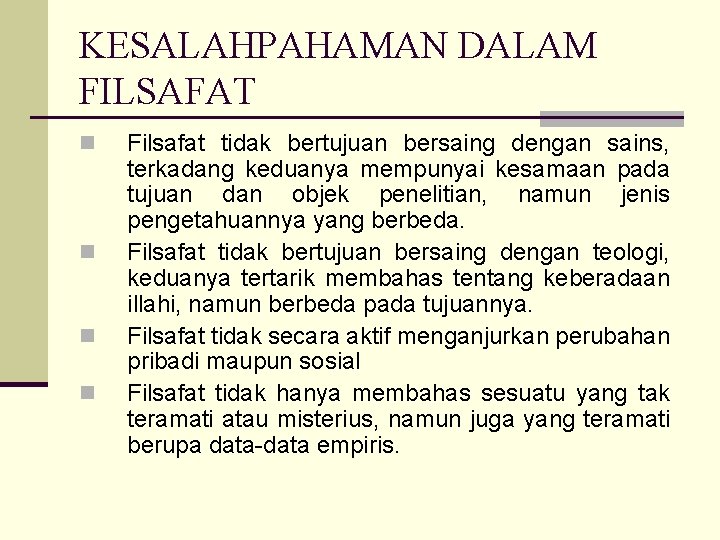 KESALAHPAHAMAN DALAM FILSAFAT

Filsafat tidak bertujuan bersaing dengan sains, terkadang keduanya mempunyai kesamaan pada tujuan dan objek penelitian, namun jenis pengetahuannya yang berbeda.

Filsafat tidak bertujuan bersaing dengan teologi, keduanya tertarik membahas tentang keberadaan illahi, namun berbeda pada tujuannya.

Filsafat tidak secara aktif menganjurkan perubahan pribadi maupun sosial

Filsafat tidak hanya membahas sesuatu yang tak teramati atau misterius, namun juga yang teramati berupa data-data empiris.